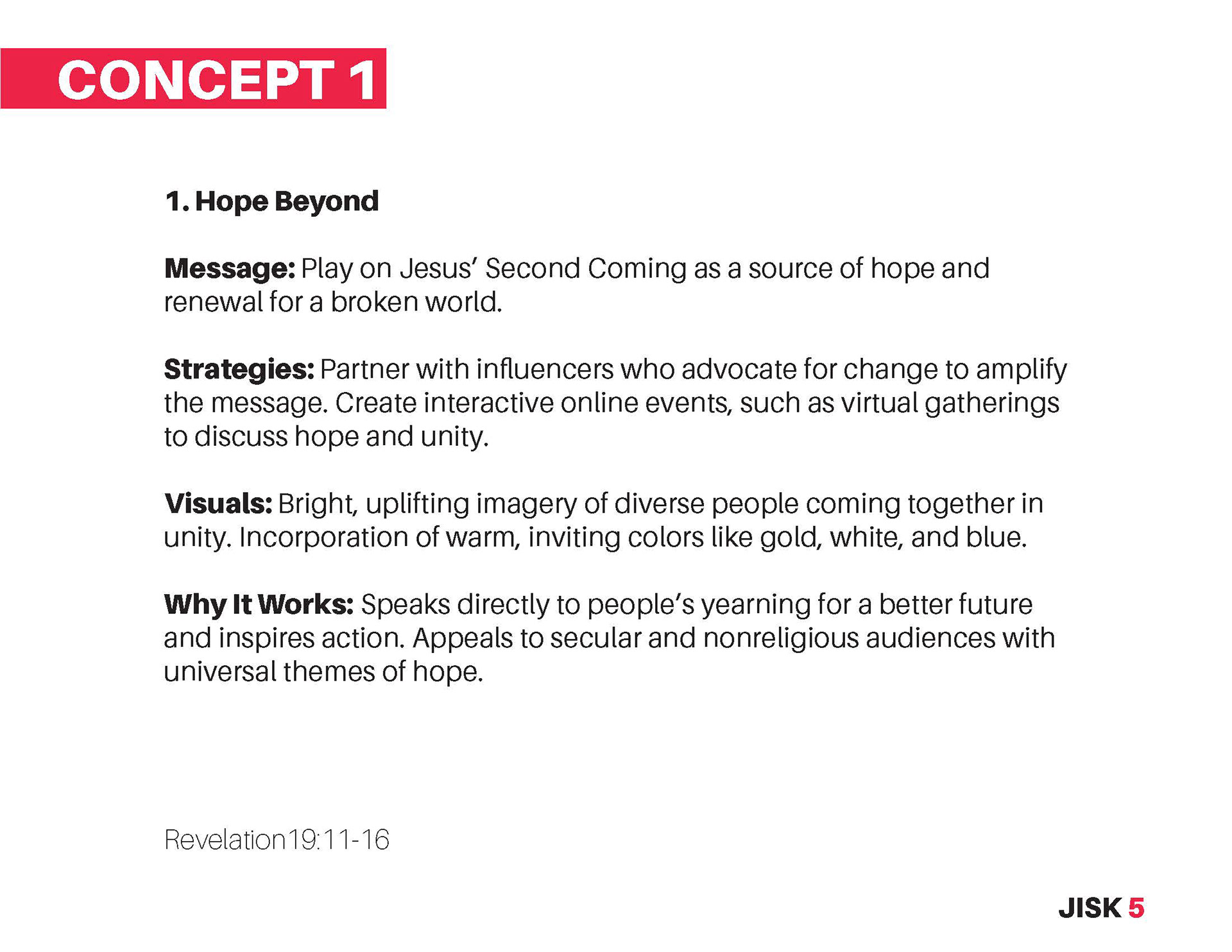 CONCEPT 1

1. Hope Beyond

Message: Play on Jesus' Second Coming as a source of hope and renewal for a broken world.

Strategies: Partner with influencers who advocate for change to amplify the message. Create interactive online events, such as virtual gatherings to discuss hope and unity.

Visuals: Bright, uplifting imagery of diverse people coming together in unity. Incorporation of warm, inviting colors like gold, white, and blue.

Why It Works: Speaks directly to people's yearning for a better future and inspires action. Appeals to secular and nonreligious audiences with universal themes of hope.

Revelation19:11-16

JISK 5